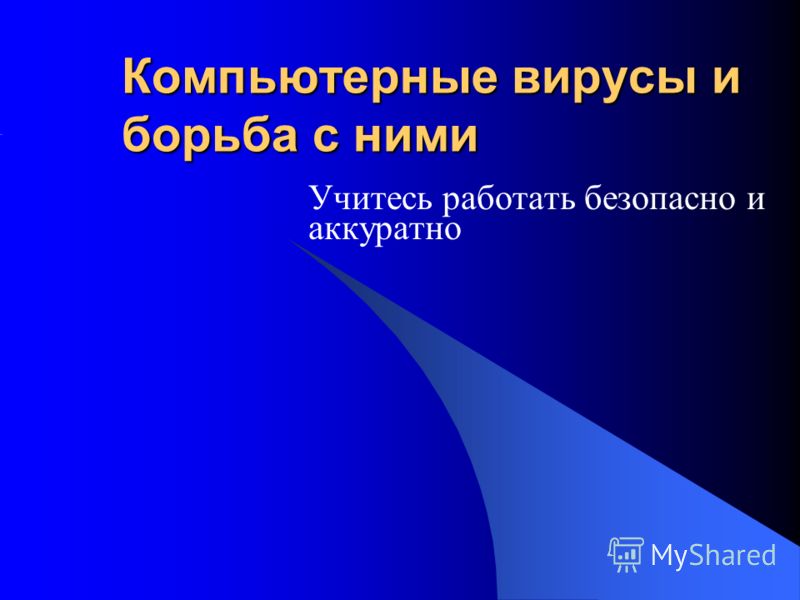 Компьютерные вирусы и борьба с ними

Учитесь работать безопасно и аккуратно

MyShared